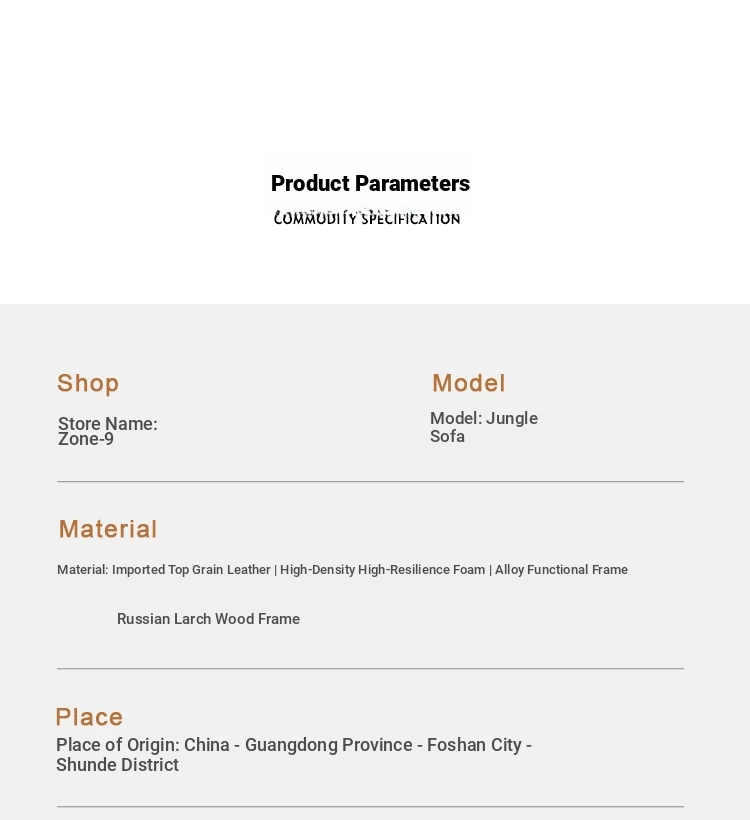 Product Parameters
COMMODITY SPECIFICATION

Shop

Store Name: Zone-9

Model

Model: Jungle Sofa

Material

Material: Imported Top Grain Leather | High-Density High-Resilience Foam | Alloy Functional Frame

Russian Larch Wood Frame

Place

Place of Origin: China - Guangdong Province - Foshan City - Shunde District